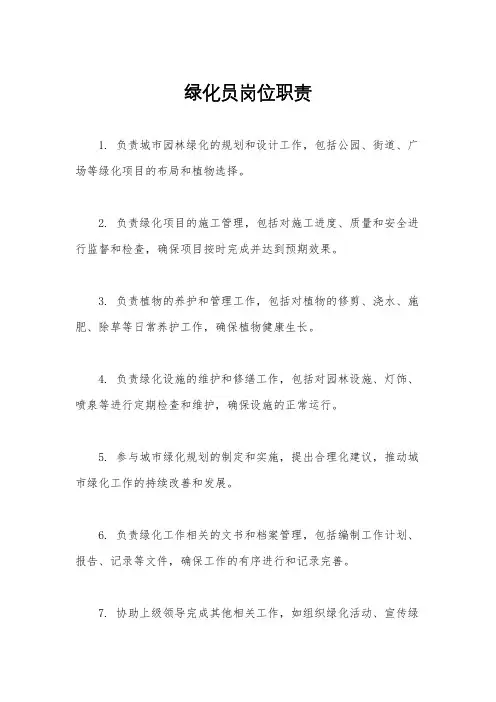 绿化员岗位职责

1. 负责城市园林绿化的规划和设计工作，包括公园、街道、广场等绿化项目的布局和植物选择。

2. 负责绿化项目的施工管理，包括对施工进度、质量和安全进行监督和检查，确保项目按时完成并达到预期效果。

3. 负责植物的养护和管理工作，包括对植物的修剪、浇水、施肥、除草等日常养护工作，确保植物健康生长。

4. 负责绿化设施的维护和修缮工作，包括对园林设施、灯饰、喷泉等进行定期检查和维护，确保设施的正常运行。

5. 参与城市绿化规划的制定和实施，提出合理化建议，推动城市绿化工作的持续改善和发展。

6. 负责绿化工作相关的文书和档案管理，包括编制工作计划、报告、记录等文件，确保工作的有序进行和记录完善。

7. 协助上级领导完成其他相关工作，如组织绿化活动、宣传绿